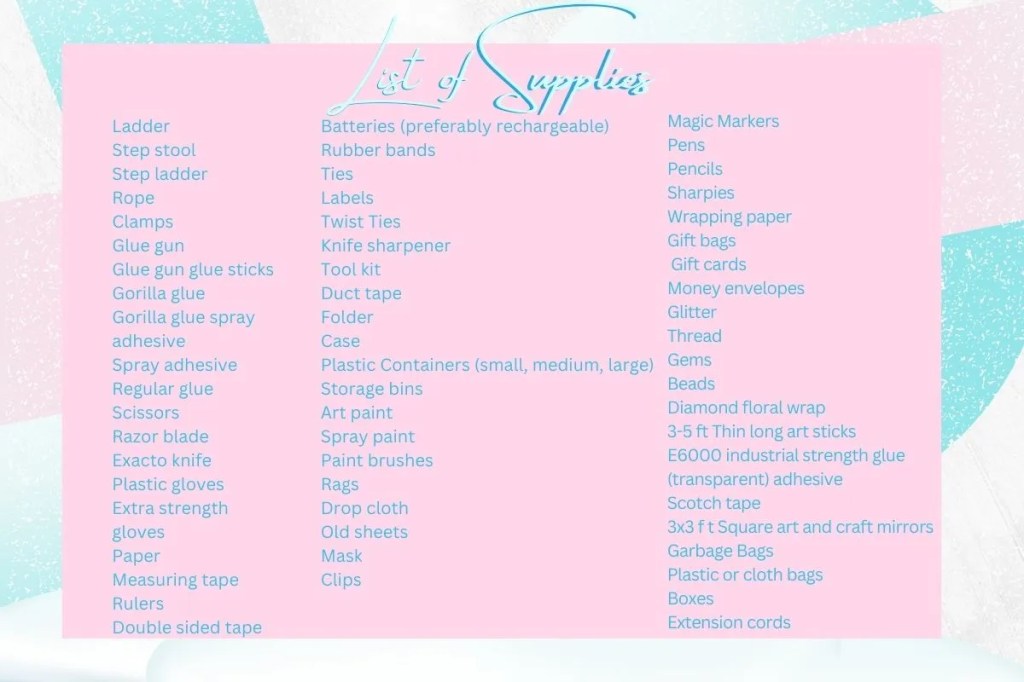 List of Supplies

Ladder
Step stool
Step ladder
Rope
Clamps
Glue gun
Glue gun glue sticks
Gorilla glue
Gorilla glue spray adhesive
Spray adhesive
Regular glue
Scissors
Razor blade
Exacto knife
Plastic gloves
Extra strength gloves
Paper
Measuring tape
Rulers
Double sided tape

Batteries (preferably rechargeable)
Rubber bands
Ties
Labels
Twist Ties
Knife sharpener
Tool kit
Duct tape
Folder
Case
Plastic Containers (small, medium, large)
Storage bins
Art paint
Spray paint
Paint brushes
Rags
Drop cloth
Old sheets
Mask
Clips

Magic Markers
Pens
Pencils
Sharpies
Wrapping paper
Gift bags
Gift cards
Money envelopes
Glitter
Thread
Gems
Beads
Diamond floral wrap
3-5 ft Thin long art sticks
E6000 industrial strength glue (transparent) adhesive
Scotch tape
3x3 f t Square art and craft mirrors
Garbage Bags
Plastic or cloth bags
Boxes
Extension cords